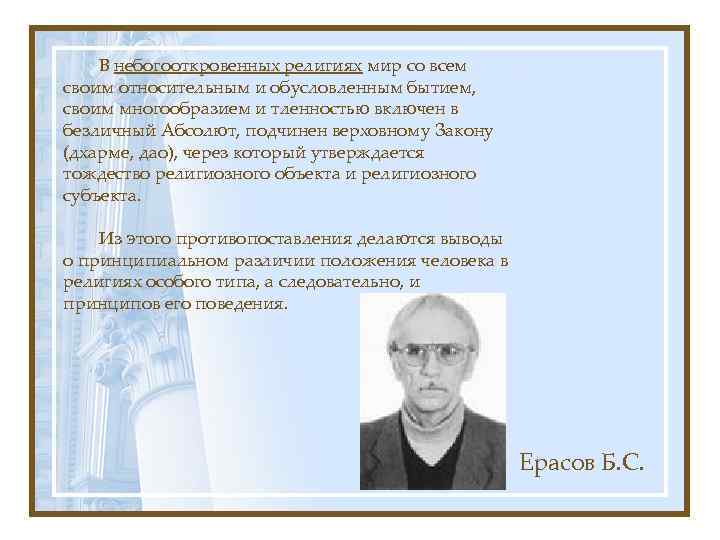 В небогооткровенных религиях мир со всем своим относительным и обусловленным бытием, своим многообразием и тленностью включен в безличный Абсолют, подчинен верховному Закону (дхарме, дао), через который утверждается тождество религиозного объекта и религиозного субъекта.

Из этого противопоставления делаются выводы о принципиальном различии положения человека в религиях особого типа, а следовательно, и принципов его поведения.

Ерасов Б.С.